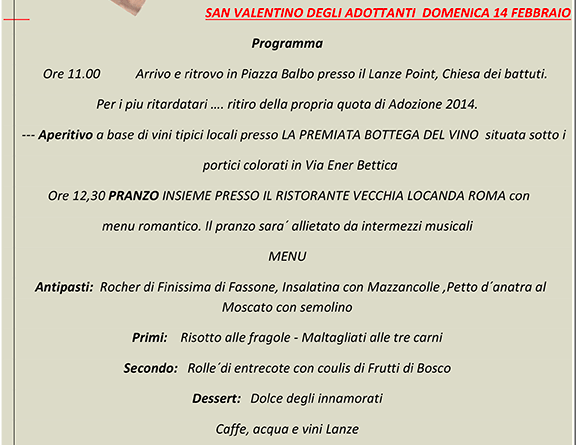 SAN VALENTINO DEGLI ADOTTANTI DOMENICA 14 FEBBRAIO

Programma

Ore 11.00 Arrivo e ritrovo in Piazza Balbo presso il Lanze Point, Chiesa dei battuti.

Per i piu ritardatari …. ritiro della propria quota di Adozione 2014.

--- Aperitivo a base di vini tipici locali presso LA PREMIATA BOTTEGA DEL VINO situata sotto i portici colorati in Via Ener Bettica

Ore 12,30 PRANZO INSIEME PRESSO IL RISTORANTE VECCHIA LOCANDA ROMA con menu romantico. Il pranzo sara´ allietato da intermezzi musicali

MENU

Antipasti: Rocher di Finissima di Fassone, Insalatina con Mazzancolle ,Petto d´anatra al Moscato con semolino

Primi: Risotto alle fragole - Maltagliati alle tre carni

Secondo: Rolle´di entrecote con coulis di Frutti di Bosco

Dessert: Dolce degli innamorati

Caffe, acqua e vini Lanze